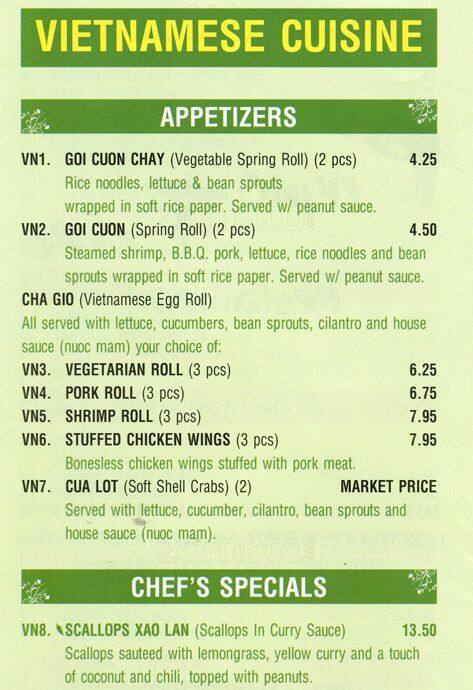 VIETNAMESE CUISINE

APPETIZERS

VN1. GOI CUON CHAY (Vegetable Spring Roll) (2 pcs) 4.25
Rice noodles, lettuce & bean sprouts wrapped in soft rice paper. Served w/ peanut sauce.

VN2. GOI CUON (Spring Roll) (2 pcs) 4.50
Steamed shrimp, B.B.Q. pork, lettuce, rice noodles and bean sprouts wrapped in soft rice paper. Served w/ peanut sauce.

CHA GIO (Vietnamese Egg Roll)
All served with lettuce, cucumbers, bean sprouts, cilantro and house sauce (nuoc mam) your choice of:

VN3. VEGETARIAN ROLL (3 pcs) 6.25
VN4. PORK ROLL (3 pcs) 6.75
VN5. SHRIMP ROLL (3 pcs) 7.95
VN6. STUFFED CHICKEN WINGS (3 pcs) 7.95
Bonesless chicken wings stuffed with pork meat.

VN7. CUA LOT (Soft Shell Crabs) (2) MARKET PRICE
Served with lettuce, cucumber, cilantro, bean sprouts and house sauce (nuoc mam).

CHEF'S SPECIALS

VN8. SCALLOPS XAO LAN (Scallops In Curry Sauce) 13.50
Scallops sauteed with lemongrass, yellow curry and a touch of coconut and chili, topped with peanuts.

zomato